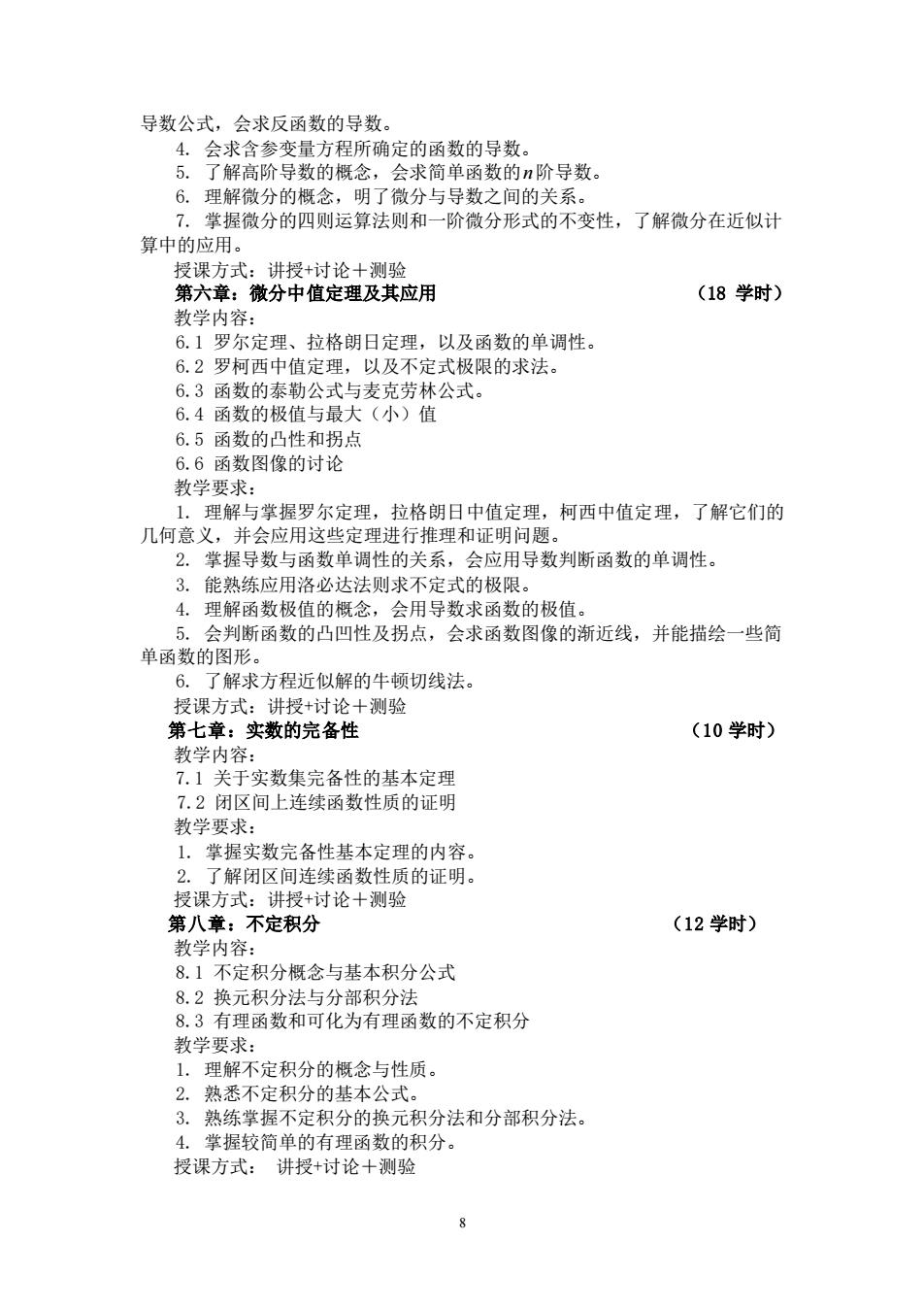 导数公式，会求反函数的导数。

4. 会求含参变量方程所确定的函数的导数。

5. 了解高阶导数的概念，会求简单函数的$n$阶导数。

6. 理解微分的概念，明了微分与导数之间的关系。

7. 掌握微分的四则运算法则和一阶微分形式的不变性，了解微分在近似计算中的应用。

授课方式：讲授+讨论＋测验

第六章：微分中值定理及其应用 （18 学时）

教学内容：

6.1 罗尔定理、拉格朗日定理，以及函数的单调性。

6.2 罗柯西中值定理，以及不定式极限的求法。

6.3 函数的泰勒公式与麦克劳林公式。

6.4 函数的极值与最大（小）值

6.5 函数的凸性和拐点

6.6 函数图像的讨论

教学要求：

1. 理解与掌握罗尔定理，拉格朗日中值定理，柯西中值定理，了解它们的几何意义，并会应用这些定理进行推理和证明问题。

2. 掌握导数与函数单调性的关系，会应用导数判断函数的单调性。

3. 能熟练应用洛必达法则求不定式的极限。

4. 理解函数极值的概念，会用导数求函数的极值。

5. 会判断函数的凸凹性及拐点，会求函数图像的渐近线，并能描绘一些简单函数的图形。

6. 了解求方程近似解的牛顿切线法。

授课方式：讲授+讨论＋测验

第七章：实数的完备性 （10 学时）

教学内容：

7.1 关于实数集完备性的基本定理

7.2 闭区间上连续函数性质的证明

教学要求：

1. 掌握实数完备性基本定理的内容。

2. 了解闭区间连续函数性质的证明。

授课方式：讲授+讨论＋测验

第八章：不定积分 （12 学时）

教学内容：

8.1 不定积分概念与基本积分公式

8.2 换元积分法与分部积分法

8.3 有理函数和可化为有理函数的不定积分

教学要求：

1. 理解不定积分的概念与性质。

2. 熟悉不定积分的基本公式。

3. 熟练掌握不定积分的换元积分法和分部积分法。

4. 掌握较简单的有理函数的积分。

授课方式： 讲授+讨论＋测验

8